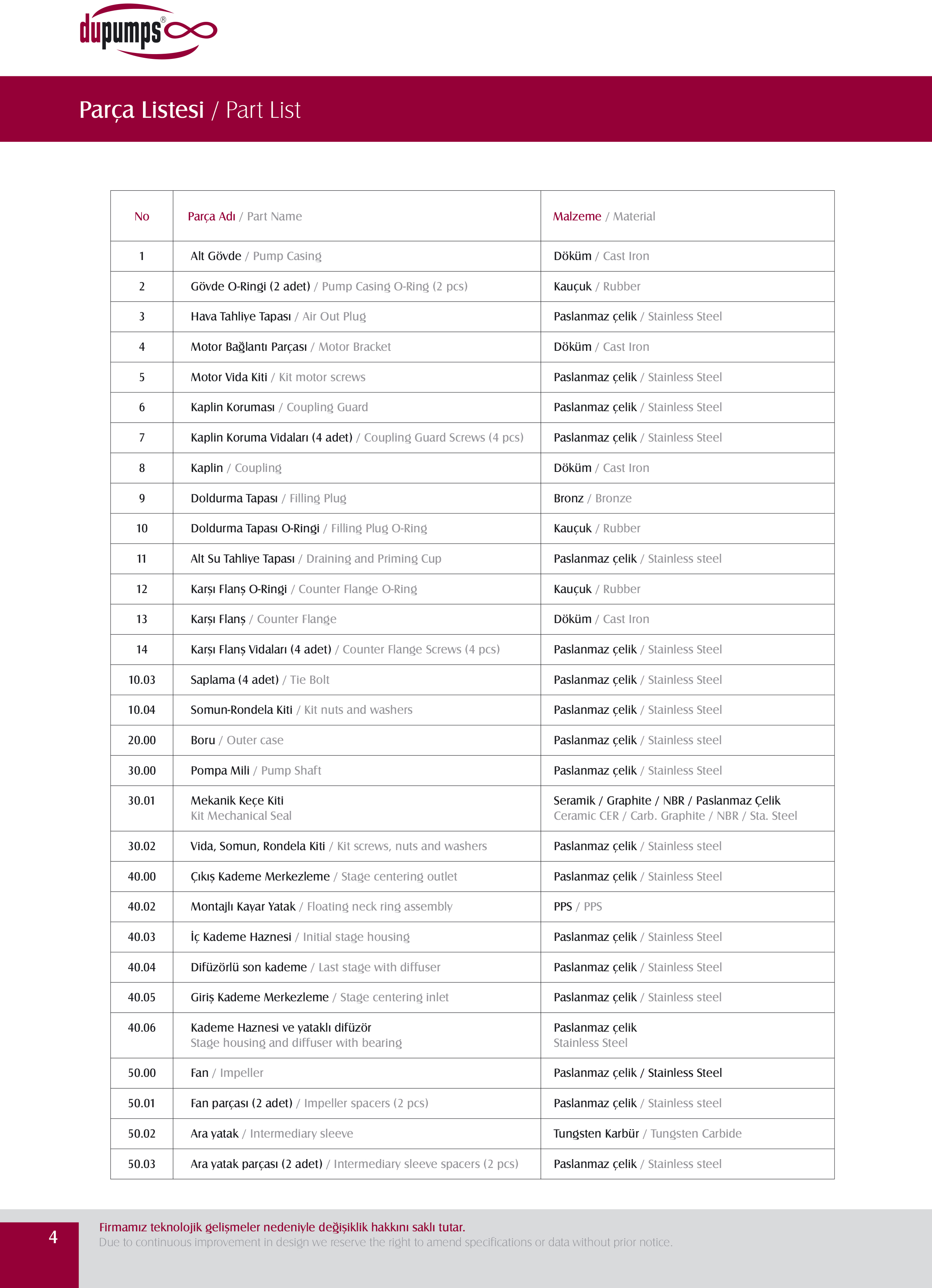 dupumps®

Parça Listesi / Part List

| No | Parça Adı / Part Name | Malzeme / Material |
|---|---|---|
| 1 | Alt Gövde / Pump Casing | Döküm / Cast Iron |
| 2 | Gövde O-Ringi (2 adet) / Pump Casing O-Ring (2 pcs) | Kauçuk / Rubber |
| 3 | Hava Tahliye Tapası / Air Out Plug | Paslanmaz çelik / Stainless Steel |
| 4 | Motor Bağlantı Parçası / Motor Bracket | Döküm / Cast Iron |
| 5 | Motor Vida Kiti / Kit motor screws | Paslanmaz çelik / Stainless Steel |
| 6 | Kaplin Koruması / Coupling Guard | Paslanmaz çelik / Stainless Steel |
| 7 | Kaplin Koruma Vidaları (4 adet) / Coupling Guard Screws (4 pcs) | Paslanmaz çelik / Stainless Steel |
| 8 | Kaplin / Coupling | Döküm / Cast Iron |
| 9 | Doldurma Tapası / Filling Plug | Bronz / Bronze |
| 10 | Doldurma Tapası O-Ringi / Filling Plug O-Ring | Kauçuk / Rubber |
| 11 | Alt Su Tahliye Tapası / Draining and Priming Cup | Paslanmaz çelik / Stainless steel |
| 12 | Karşı Flanş O-Ringi / Counter Flange O-Ring | Kauçuk / Rubber |
| 13 | Karşı Flanş / Counter Flange | Döküm / Cast Iron |
| 14 | Karşı Flanş Vidaları (4 adet) / Counter Flange Screws (4 pcs) | Paslanmaz çelik / Stainless Steel |
| 10.03 | Saplama (4 adet) / Tie Bolt | Paslanmaz çelik / Stainless Steel |
| 10.04 | Somun-Rondela Kiti / Kit nuts and washers | Paslanmaz çelik / Stainless Steel |
| 20.00 | Boru / Outer case | Paslanmaz çelik / Stainless steel |
| 30.00 | Pompa Mili / Pump Shaft | Paslanmaz çelik / Stainless Steel |
| 30.01 | Mekanik Keçe Kiti Kit Mechanical Seal | Seramik / Graphite / NBR / Paslanmaz Çelik Ceramic CER / Carb. Graphite / NBR / Sta. Steel |
| 30.02 | Vida, Somun, Rondela Kiti / Kit screws, nuts and washers | Paslanmaz çelik / Stainless steel |
| 40.00 | Çıkış Kademe Merkezleme / Stage centering outlet | Paslanmaz çelik / Stainless Steel |
| 40.02 | Montajlı Kayar Yatak / Floating neck ring assembly | PPS / PPS |
| 40.03 | İç Kademe Haznesi / Initial stage housing | Paslanmaz çelik / Stainless Steel |
| 40.04 | Difüzörlü son kademe / Last stage with diffuser | Paslanmaz çelik / Stainless Steel |
| 40.05 | Giriş Kademe Merkezleme / Stage centering inlet | Paslanmaz çelik / Stainless steel |
| 40.06 | Kademe Haznesi ve yataklı difüzör Stage housing and diffuser with bearing | Paslanmaz çelik Stainless Steel |
| 50.00 | Fan / Impeller | Paslanmaz çelik / Stainless Steel |
| 50.01 | Fan parçası (2 adet) / Impeller spacers (2 pcs) | Paslanmaz çelik / Stainless steel |
| 50.02 | Ara yatak / Intermediary sleeve | Tungsten Karbür / Tungsten Carbide |
| 50.03 | Ara yatak parçası (2 adet) / Intermediary sleeve spacers (2 pcs) | Paslanmaz çelik / Stainless steel |

4

Firmamız teknolojik gelişmeler nedeniyle değişiklik hakkını saklı tutar.
Due to continuous improvement in design we reserve the right to amend specifications or data without prior notice.